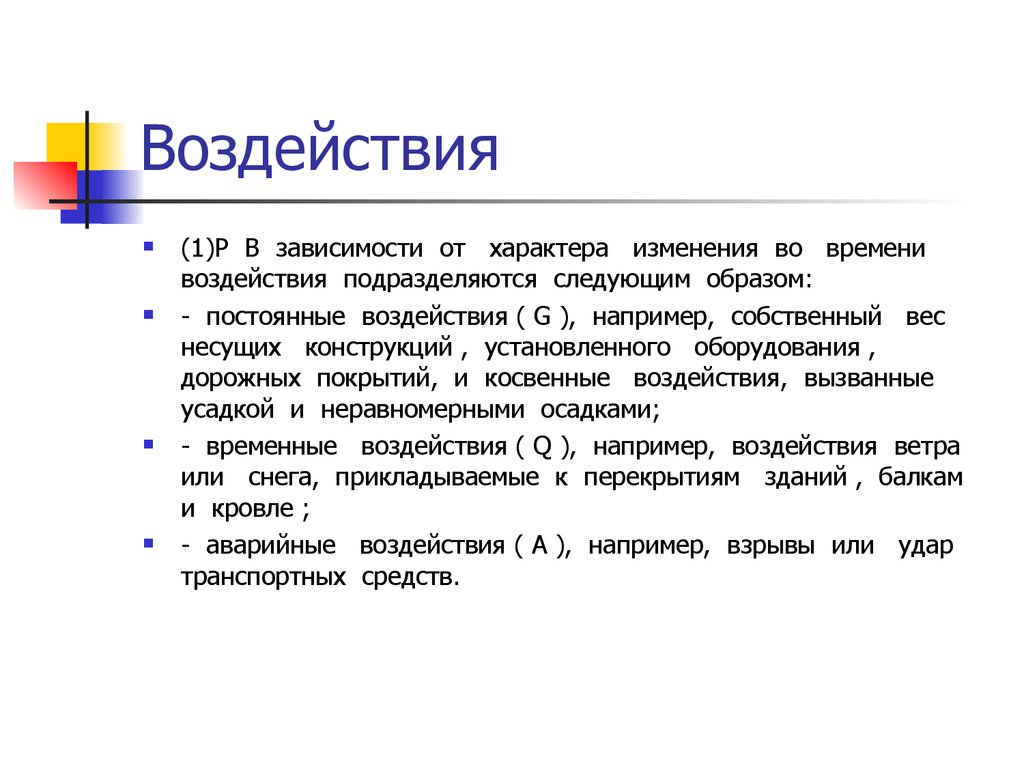 Воздействия

(1)P В зависимости от характера изменения во времени воздействия подразделяются следующим образом:

- постоянные воздействия ( G ), например, собственный вес несущих конструкций , установленного оборудования , дорожных покрытий, и косвенные воздействия, вызванные усадкой и неравномерными осадками;

- временные воздействия ( Q ), например, воздействия ветра или снега, прикладываемые к перекрытиям зданий , балкам и кровле ;

- аварийные воздействия ( A ), например, взрывы или удар транспортных средств.